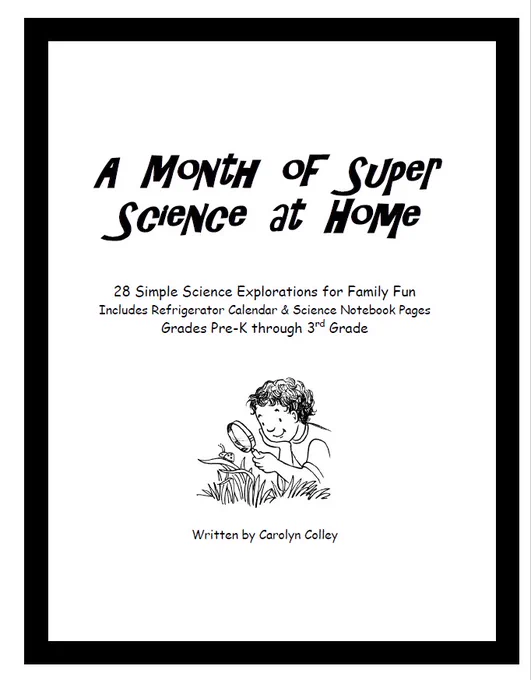 A Month of Super Science at Home

28 Simple Science Explorations for Family Fun
Includes Refrigerator Calendar & Science Notebook Pages
Grades Pre-K through 3$^{rd}$ Grade

Written by Carolyn Colley